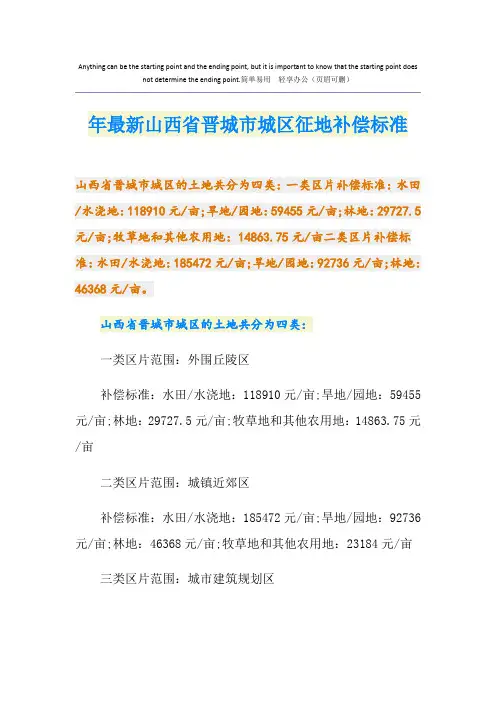 Anything can be the starting point and the ending point, but it is important to know that the starting point does not determine the ending point.简单易用 轻享办公（页眉可删）

年最新山西省晋城市城区征地补偿标准

山西省晋城市城区的土地共分为四类：一类区片补偿标准：水田/水浇地：118910 元/亩；旱地/园地：59455 元/亩；林地：29727.5 元/亩；牧草地和其他农用地：14863.75 元/亩二类区片补偿标准：水田/水浇地：185472 元/亩；旱地/园地：92736 元/亩；林地：46368 元/亩。

山西省晋城市城区的土地共分为四类：

一类区片范围：外围丘陵区

补偿标准：水田/水浇地：118910 元/亩；旱地/园地：59455 元/亩；林地：29727.5 元/亩；牧草地和其他农用地：14863.75 元/亩

二类区片范围：城镇近郊区

补偿标准：水田/水浇地：185472 元/亩；旱地/园地：92736 元/亩；林地：46368 元/亩；牧草地和其他农用地：23184 元/亩

三类区片范围：城市建筑规划区